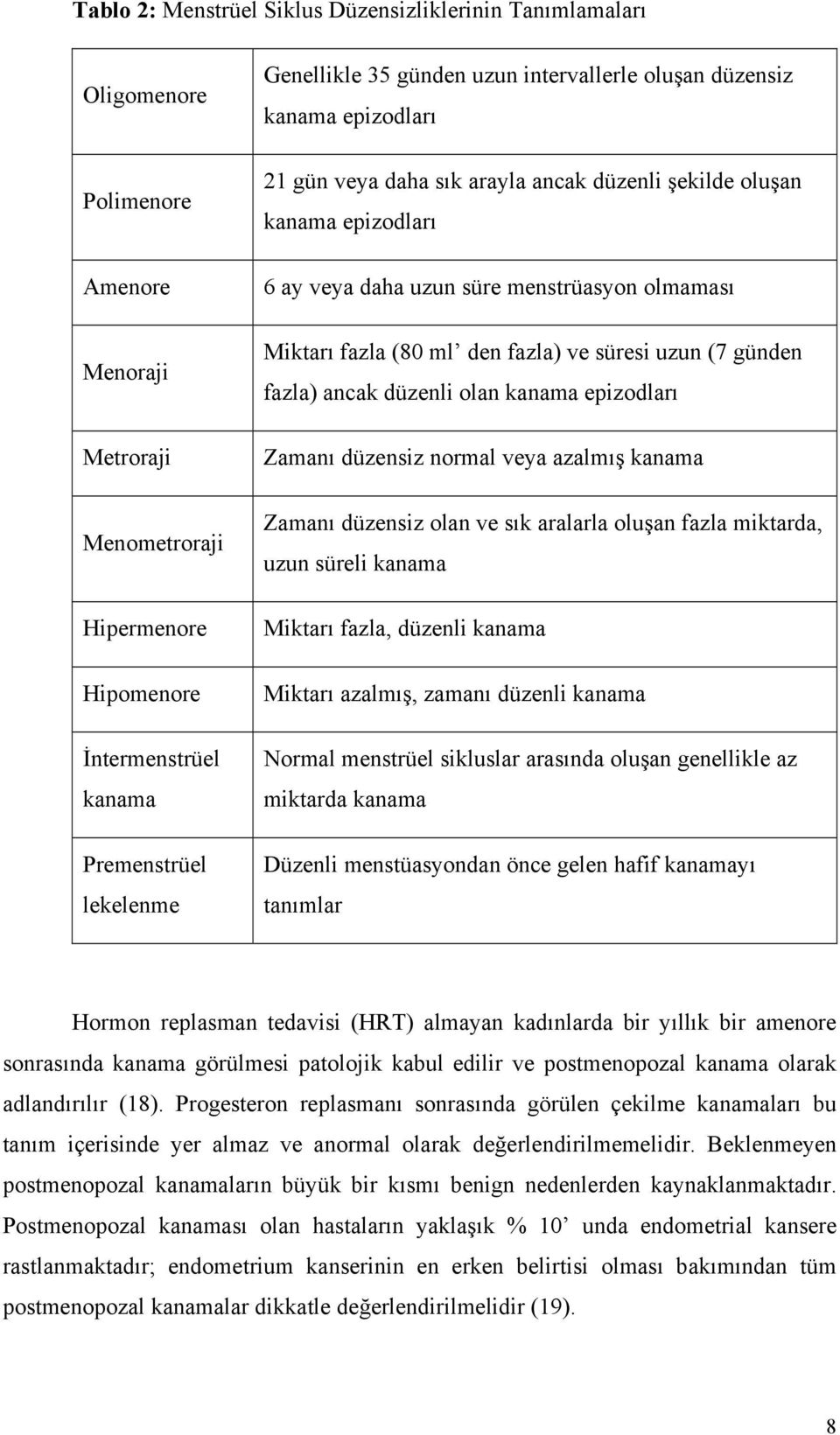 **Tablo 2:** Menstrüel Siklus Düzensizliklerinin Tanımlamaları

| | |
|---|---|
| Oligomenore | Genellikle 35 günden uzun intervallerle oluşan düzensiz kanama epizodları |
| Polimenore | 21 gün veya daha sık arayla ancak düzenli şekilde oluşan kanama epizodları |
| Amenore | 6 ay veya daha uzun süre menstrüasyon olmaması |
| Menoraji | Miktarı fazla (80 ml' den fazla) ve süresi uzun (7 günden fazla) ancak düzenli olan kanama epizodları |
| Metroraji | Zamanı düzensiz normal veya azalmış kanama |
| Menometroraji | Zamanı düzensiz olan ve sık aralarla oluşan fazla miktarda, uzun süreli kanama |
| Hipermenore | Miktarı fazla, düzenli kanama |
| Hipomenore | Miktarı azalmış, zamanı düzenli kanama |
| İntermenstrüel kanama | Normal menstrüel sikluslar arasında oluşan genellikle az miktarda kanama |
| Premenstrüel lekelenme | Düzenli menstüasyondan önce gelen hafif kanamayı tanımlar |

Hormon replasman tedavisi (HRT) almayan kadınlarda bir yıllık bir amenore sonrasında kanama görülmesi patolojik kabul edilir ve postmenopozal kanama olarak adlandırılır (18). Progesteron replasmanı sonrasında görülen çekilme kanamaları bu tanım içerisinde yer almaz ve anormal olarak değerlendirilmemelidir. Beklenmeyen postmenopozal kanamaların büyük bir kısmı benign nedenlerden kaynaklanmaktadır. Postmenopozal kanaması olan hastaların yaklaşık % 10' unda endometrial kansere rastlanmaktadır; endometrium kanserinin en erken belirtisi olması bakımından tüm postmenopozal kanamalar dikkatle değerlendirilmelidir (19).

8